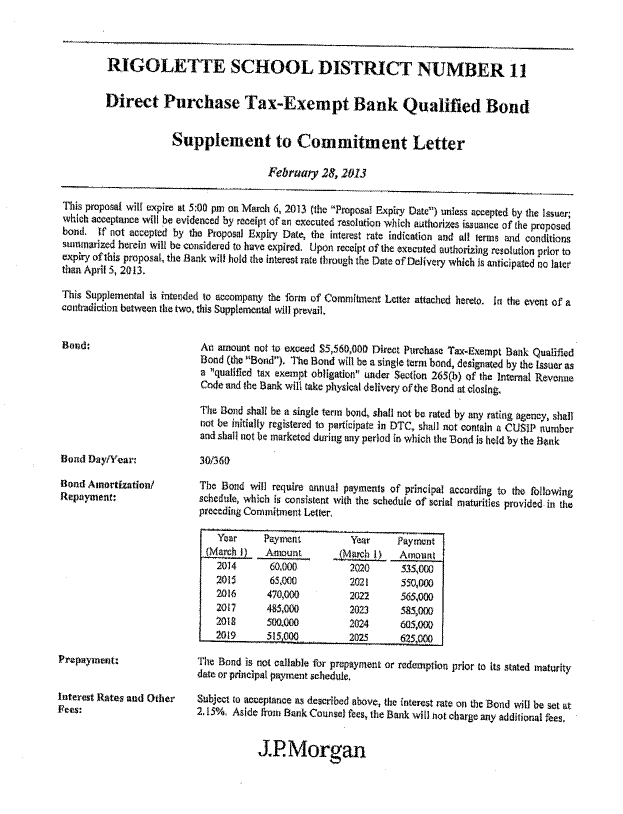 RIGOLETTE SCHOOL DISTRICT NUMBER 11

Direct Purchase Tax-Exempt Bank Qualified Bond

Supplement to Commitment Letter

February 28, 2013

This proposal will expire at 5:00 pm on March 6, 2013 (the "Proposal Expiry Date") unless accepted by the Issuer; which acceptance will be evidenced by receipt of an executed resolution which authorizes issuance of the proposed bond. If not accepted by the Proposal Expiry Date, the interest rate indication and all terms and conditions summarized herein will be considered to have expired. Upon receipt of the executed authorizing resolution prior to expiry of this proposal, the Bank will hold the interest rate through the Date of Delivery which is anticipated no later than April 5, 2013.

This Supplemental is intended to accompany the form of Commitment Letter attached hereto. In the event of a contradiction between the two, this Supplemental will prevail.

Bond:

An amount not to exceed $5,560,000 Direct Purchase Tax-Exempt Bank Qualified Bond (the "Bond"). The Bond will be a single term bond, designated by the Issuer as a "qualified tax exempt obligation" under Section 265(b) of the Internal Revenue Code and the Bank will take physical delivery of the Bond at closing.

The Bond shall be a single term bond, shall not be rated by any rating agency, shall not be initially registered to participate in DTC, shall not contain a CUSIP number and shall not be marketed during any period in which the Bond is held by the Bank

Bond Day/Year:

30/360

Bond Amortization/ Repayment:

The Bond will require annual payments of principal according to the following schedule, which is consistent with the schedule of serial maturities provided in the preceding Commitment Letter.

| Year (March 1) | Payment Amount | Year (March 1) | Payment Amount |
|---|---|---|---|
| 2014 | 60,000 | 2020 | 535,000 |
| 2015 | 65,000 | 2021 | 550,000 |
| 2016 | 470,000 | 2022 | 565,000 |
| 2017 | 485,000 | 2023 | 585,000 |
| 2018 | 500,000 | 2024 | 605,000 |
| 2019 | 515,000 | 2025 | 625,000 |

Prepayment:

The Bond is not callable for prepayment or redemption prior to its stated maturity date or principal payment schedule.

Interest Rates and Other Fees:

Subject to acceptance as described above, the interest rate on the Bond will be set at 2.15%. Aside from Bank Counsel fees, the Bank will not charge any additional fees.

J.P.Morgan